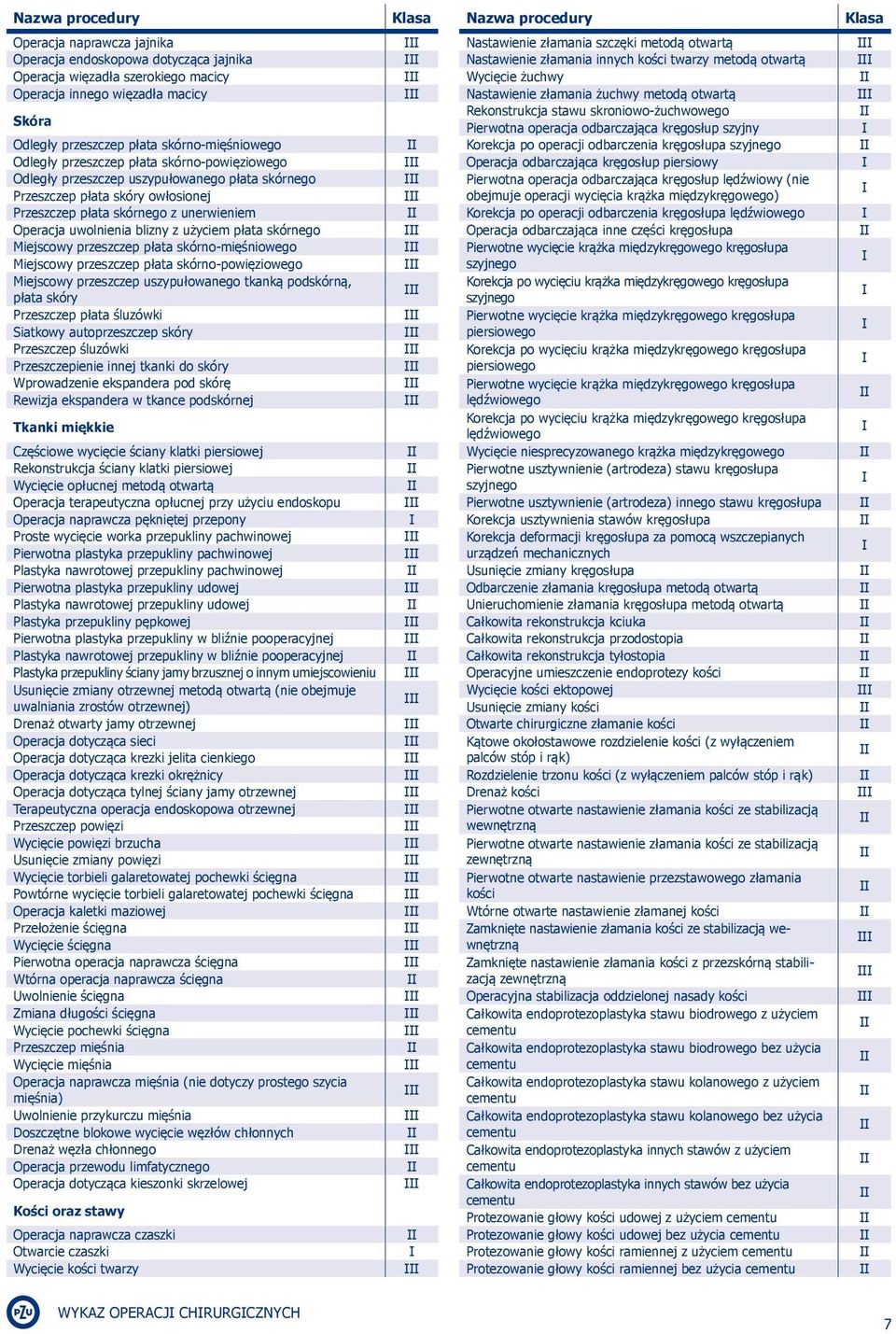 | Nazwa procedury | Klasa |
|---|---|
| Operacja naprawcza jajnika | III |
| Operacja endoskopowa dotycząca jajnika | III |
| Operacja więzadła szerokiego macicy | III |
| Operacja innego więzadła macicy | III |
| **Skóra** | |
| Odległy przeszczep płata skórno-mięśniowego | II |
| Odległy przeszczep płata skórno-powięziowego | III |
| Odległy przeszczep uszypułowanego płata skórnego | III |
| Przeszczep płata skóry owłosionej | III |
| Przeszczep płata skórnego z unerwieniem | II |
| Operacja uwolnienia blizny z użyciem płata skórnego | III |
| Miejscowy przeszczep płata skórno-mięśniowego | III |
| Miejscowy przeszczep płata skórno-powięziowego | III |
| Miejscowy przeszczep uszypułowanego tkanką podskórną, płata skóry | III |
| Przeszczep płata śluzówki | III |
| Siatkowy autoprzeszczep skóry | III |
| Przeszczep śluzówki | III |
| Przeszczepienie innej tkanki do skóry | III |
| Wprowadzenie ekspandera pod skórę | III |
| Rewizja ekspandera w tkance podskórnej | III |
| **Tkanki miękkie** | |
| Częściowe wycięcie ściany klatki piersiowej | II |
| Rekonstrukcja ściany klatki piersiowej | II |
| Wycięcie opłucnej metodą otwartą | II |
| Operacja terapeutyczna opłucnej przy użyciu endoskopu | III |
| Operacja naprawcza pękniętej przepony | I |
| Proste wycięcie worka przepukliny pachwinowej | III |
| Pierwotna plastyka przepukliny pachwinowej | III |
| Plastyka nawrotowej przepukliny pachwinowej | II |
| Pierwotna plastyka przepukliny udowej | III |
| Plastyka nawrotowej przepukliny udowej | II |
| Plastyka przepukliny pępkowej | III |
| Pierwotna plastyka przepukliny w bliźnie pooperacyjnej | III |
| Plastyka nawrotowej przepukliny w bliźnie pooperacyjnej | II |
| Plastyka przepukliny ściany jamy brzusznej o innym umiejscowieniu | III |
| Usunięcie zmiany otrzewnej metodą otwartą (nie obejmuje uwalniania zrostów otrzewnej) | III |
| Drenaż otwarty jamy otrzewnej | III |
| Operacja dotycząca sieci | III |
| Operacja dotycząca krezki jelita cienkiego | III |
| Operacja dotycząca krezki okrężnicy | III |
| Operacja dotycząca tylnej ściany jamy otrzewnej | III |
| Terapeutyczna operacja endoskopowa otrzewnej | III |
| Przeszczep powięzi | III |
| Wycięcie powięzi brzucha | III |
| Usunięcie zmiany powięzi | III |
| Wycięcie torbieli galaretowatej pochewki ścięgna | III |
| Powtórne wycięcie torbieli galaretowatej pochewki ścięgna | III |
| Operacja kaletki maziowej | III |
| Przełożenie ścięgna | III |
| Wycięcie ścięgna | III |
| Pierwotna operacja naprawcza ścięgna | III |
| Wtórna operacja naprawcza ścięgna | II |
| Uwolnienie ścięgna | III |
| Zmiana długości ścięgna | III |
| Wycięcie pochewki ścięgna | III |
| Przeszczep mięśnia | II |
| Wycięcie mięśnia | III |
| Operacja naprawcza mięśnia (nie dotyczy prostego szycia mięśnia) | III |
| Uwolnienie przykurczu mięśnia | III |
| Doszczętne blokowe wycięcie węzłów chłonnych | II |
| Drenaż węzła chłonnego | III |
| Operacja przewodu limfatycznego | II |
| Operacja dotycząca kieszonki skrzelowej | III |
| **Kości oraz stawy** | |
| Operacja naprawcza czaszki | II |
| Otwarcie czaszki | I |
| Wycięcie kości twarzy | III |

| Nazwa procedury | Klasa |
|---|---|
| Nastawienie złamania szczęki metodą otwartą | III |
| Nastawienie złamania innych kości twarzy metodą otwartą | III |
| Wycięcie żuchwy | II |
| Nastawienie złamania żuchwy metodą otwartą | III |
| Rekonstrukcja stawu skroniowo-żuchwowego | II |
| Pierwotna operacja odbarczająca kręgosłup szyjny | I |
| Korekcja po operacji odbarczenia kręgosłupa szyjnego | II |
| Operacja odbarczająca kręgosłup piersiowy | I |
| Pierwotna operacja odbarczająca kręgosłup lędźwiowy (nie obejmuje operacji wycięcia krążka międzykręgowego) | I |
| Korekcja po operacji odbarczenia kręgosłupa lędźwiowego | I |
| Operacja odbarczająca inne części kręgosłupa | II |
| Pierwotne wycięcie krążka międzykręgowego kręgosłupa szyjnego | I |
| Korekcja po wycięciu krążka międzykręgowego kręgosłupa szyjnego | I |
| Pierwotne wycięcie krążka międzykręgowego kręgosłupa piersiowego | I |
| Korekcja po wycięciu krążka międzykręgowego kręgosłupa piersiowego | I |
| Pierwotne wycięcie krążka międzykręgowego kręgosłupa lędźwiowego | II |
| Korekcja po wycięciu krążka międzykręgowego kręgosłupa lędźwiowego | I |
| Wycięcie niesprecyzowanego krążka międzykręgowego | II |
| Pierwotne usztywnienie (artrodeza) stawu kręgosłupa szyjnego | I |
| Pierwotne usztywnienie (artrodeza) innego stawu kręgosłupa | II |
| Korekcja usztywnienia stawów kręgosłupa | II |
| Korekcja deformacji kręgosłupa za pomocą wszczepianych urządzeń mechanicznych | I |
| Usunięcie zmiany kręgosłupa | II |
| Odbarczenie złamania kręgosłupa metodą otwartą | II |
| Unieruchomienie złamania kręgosłupa metodą otwartą | II |
| Całkowita rekonstrukcja kciuka | II |
| Całkowita rekonstrukcja przodostopia | II |
| Całkowita rekonstrukcja tyłostopia | II |
| Operacyjne umieszczenie endoprotezy kości | II |
| Wycięcie kości ektopowej | III |
| Usunięcie zmiany kości | II |
| Otwarte chirurgiczne złamanie kości | II |
| Kątowe okołostawowe rozdzielenie kości (z wyłączeniem palców stóp i rąk) | II |
| Rozdzielenie trzonu kości (z wyłączeniem palców stóp i rąk) | II |
| Drenaż kości | III |
| Pierwotne otwarte nastawienie złamania kości ze stabilizacją wewnętrzną | II |
| Pierwotne otwarte nastawienie złamania kości ze stabilizacją zewnętrzną | II |
| Pierwotne otwarte nastawienie przezstawowego złamania kości | II |
| Wtórne otwarte nastawienie złamanej kości | II |
| Zamknięte nastawienie złamania kości ze stabilizacją wewnętrzną | III |
| Zamknięte nastawienie złamania kości z przezskórną stabilizacją zewnętrzną | III |
| Operacyjna stabilizacja oddzielonej nasady kości | III |
| Całkowita endoprotezoplastyka stawu biodrowego z użyciem cementu | II |
| Całkowita endoprotezoplastyka stawu biodrowego bez użycia cementu | II |
| Całkowita endoprotezoplastyka stawu kolanowego z użyciem cementu | II |
| Całkowita endoprotezoplastyka stawu kolanowego bez użycia cementu | II |
| Całkowita endoprotezoplastyka innych stawów z użyciem cementu | II |
| Całkowita endoprotezoplastyka innych stawów bez użycia cementu | II |
| Protezowanie głowy kości udowej z użyciem cementu | II |
| Protezowanie głowy kości udowej bez użycia cementu | II |
| Protezowanie głowy kości ramiennej z użyciem cementu | II |
| Protezowanie głowy kości ramiennej bez użycia cementu | II |

PZU WYKAZ OPERACJI CHIRURGICZNYCH

7